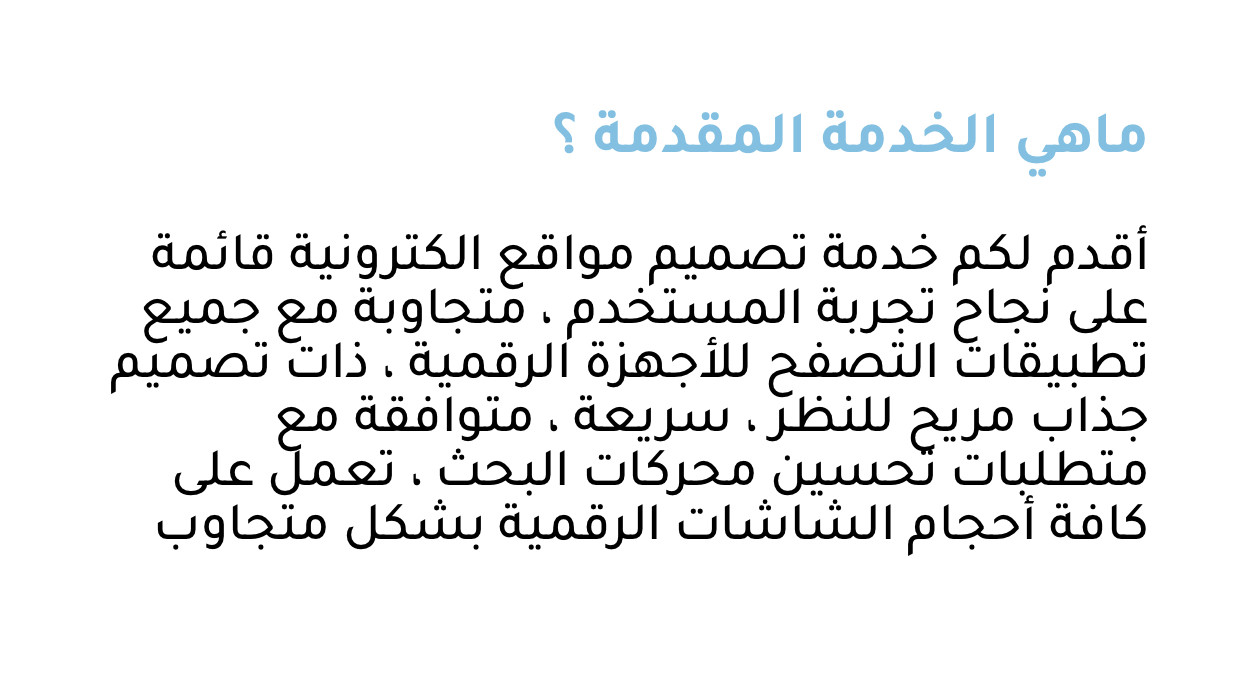 ماهي الخدمة المقدمة ؟

أقدم لكم خدمة تصميم مواقع الكترونية قائمة على نجاح تجربة المستخدم ، متجاوبة مع جميع تطبيقات التصفح للأجهزة الرقمية ، ذات تصميم جذاب مريح للنظر ، سريعة ، متوافقة مع متطلبات تحسين محركات البحث ، تعمل على كافة أحجام الشاشات الرقمية بشكل متجاوب